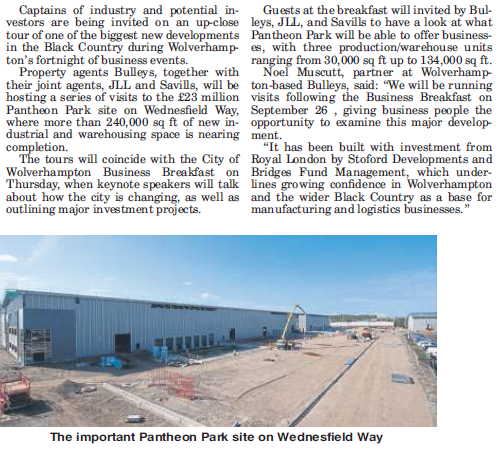 Captains of industry and potential investors are being invited on an up-close tour of one of the biggest new developments in the Black Country during Wolverhampton's fortnight of business events.

Property agents Bulleys, together with their joint agents, JLL and Savills, will be hosting a series of visits to the £23 million Pantheon Park site on Wednesfield Way, where more than 240,000 sq ft of new industrial and warehousing space is nearing completion.

The tours will coincide with the City of Wolverhampton Business Breakfast on Thursday, when keynote speakers will talk about how the city is changing, as well as outlining major investment projects.

Guests at the breakfast will invited by Bulleys, JLL, and Savills to have a look at what Pantheon Park will be able to offer businesses, with three production/warehouse units ranging from 30,000 sq ft up to 134,000 sq ft.

Noel Muscutt, partner at Wolverhampton-based Bulleys, said: "We will be running visits following the Business Breakfast on September 26 , giving business people the opportunity to examine this major development.

"It has been built with investment from Royal London by Stoford Developments and Bridges Fund Management, which underlines growing confidence in Wolverhampton and the wider Black Country as a base for manufacturing and logistics businesses."

The important Pantheon Park site on Wednesfield Way